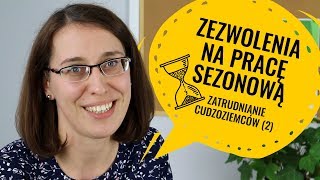 ZEZWOLENIA NA PRACĘ SEZONOWĄ

ZATRUDNIANIE CUDZOZIEMCÓW (2)